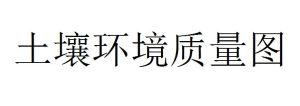 土壤环境质量图